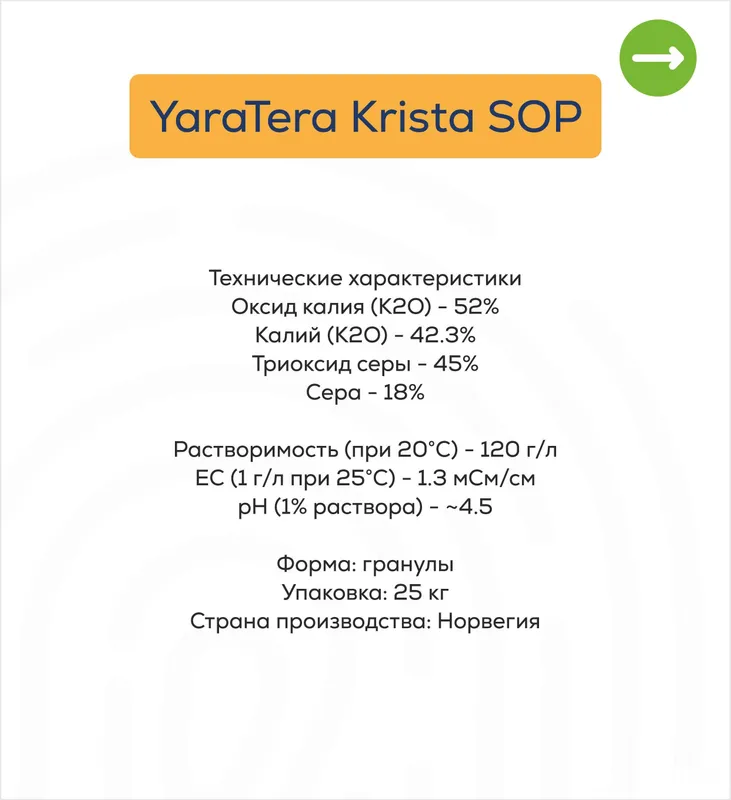 YaraTera Krista SOP

Технические характеристики
Оксид калия (K2O) - 52%
Калий (K2O) - 42.3%
Триоксид серы - 45%
Сера - 18%

Растворимость (при 20°C) - 120 г/л
EC (1 г/л при 25°C) - 1.3 мСм/см
pH (1% раствора) - ~4.5

Форма: гранулы
Упаковка: 25 кг
Страна производства: Норвегия